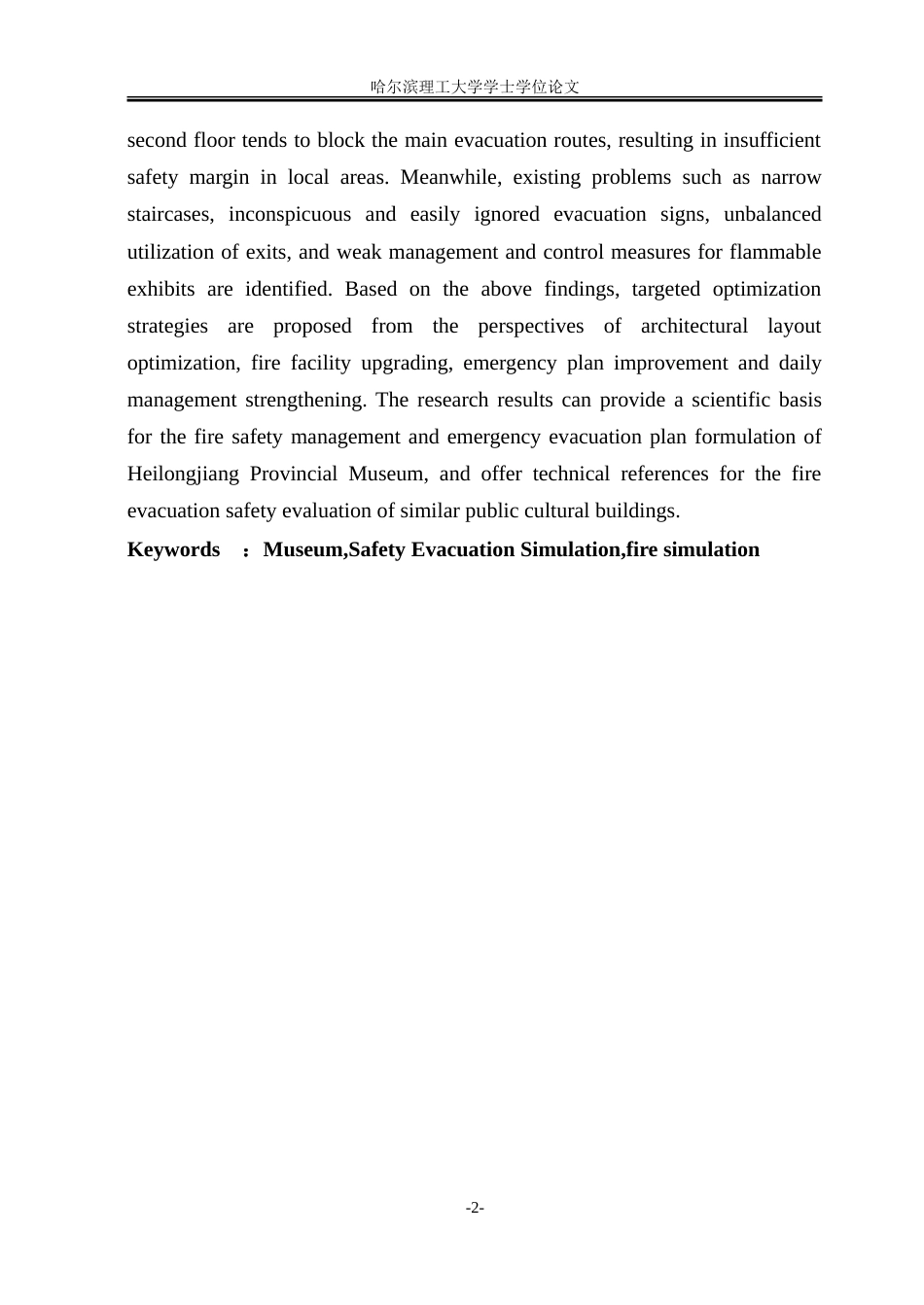 哈尔滨理工大学学士学位论文

second floor tends to block the main evacuation routes, resulting in insufficient safety margin in local areas. Meanwhile, existing problems such as narrow staircases, inconspicuous and easily ignored evacuation signs, unbalanced utilization of exits, and weak management and control measures for flammable exhibits are identified. Based on the above findings, targeted optimization strategies are proposed from the perspectives of architectural layout optimization, fire facility upgrading, emergency plan improvement and daily management strengthening. The research results can provide a scientific basis for the fire safety management and emergency evacuation plan formulation of Heilongjiang Provincial Museum, and offer technical references for the fire evacuation safety evaluation of similar public cultural buildings.

Keywords ：Museum,Safety Evacuation Simulation,fire simulation

-2-